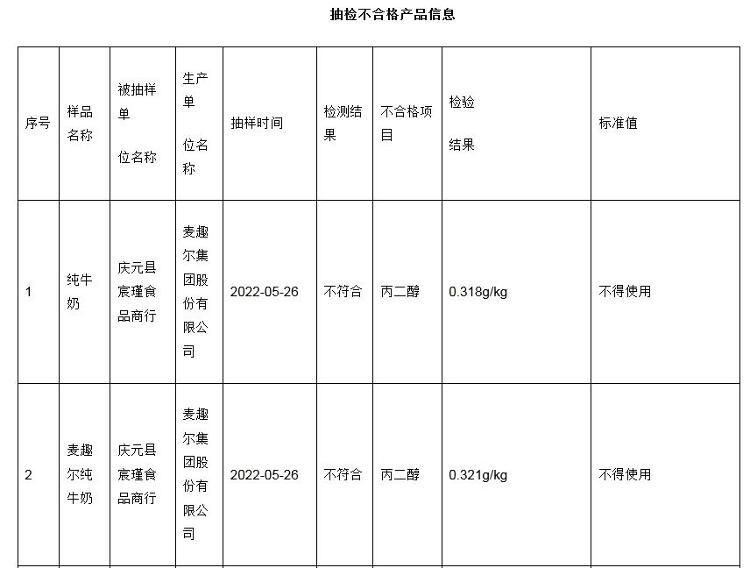 抽检不合格产品信息

| 序号 | 样品名称 | 被抽样单位名称 | 生产单位名称 | 抽样时间 | 检测结果 | 不合格项目 | 检验结果 | 标准值 |
|---|---|---|---|---|---|---|---|---|
| 1 | 纯牛奶 | 庆元县宸瑾食品商行 | 麦趣尔集团股份有限公司 | 2022-05-26 | 不符合 | 丙二醇 | 0.318g/kg | 不得使用 |
| 2 | 麦趣尔纯牛奶 | 庆元县宸瑾食品商行 | 麦趣尔集团股份有限公司 | 2022-05-26 | 不符合 | 丙二醇 | 0.321g/kg | 不得使用 |